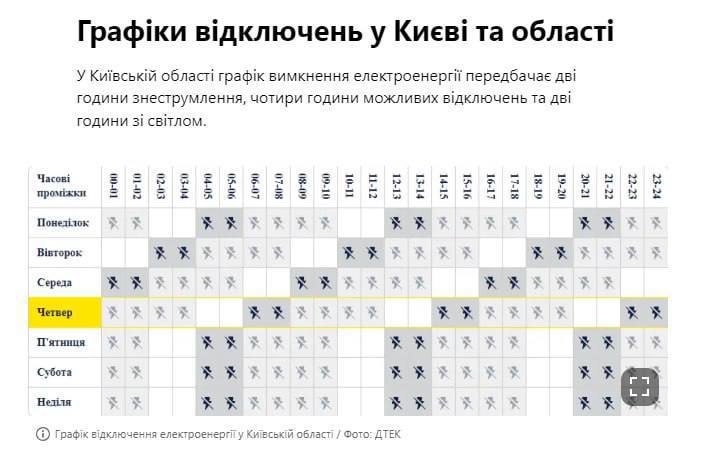 Графіки відключень у Києві та області

У Київській області графік вимкнення електроенергії передбачає дві години знеструмлення, чотири години можливих відключень та дві години зі світлом.

| Часові проміжки | 00-01 | 01-02 | 02-03 | 03-04 | 04-05 | 05-06 | 06-07 | 07-08 | 08-09 | 09-10 | 10-11 | 11-12 | 12-13 | 13-14 | 14-15 | 15-16 | 16-17 | 17-18 | 18-19 | 19-20 | 20-21 | 21-22 | 22-23 | 23-24 |
|---|---|---|---|---|---|---|---|---|---|---|---|---|---|---|---|---|---|---|---|---|---|---|---|---|
| Понеділок | | | | | | | | | | | | | | | | | | | | | | | | |
| Вівторок | | | | | | | | | | | | | | | | | | | | | | | | |
| Середа | | | | | | | | | | | | | | | | | | | | | | | | |
| Четвер | | | | | | | | | | | | | | | | | | | | | | | | |
| П'ятниця | | | | | | | | | | | | | | | | | | | | | | | | |
| Субота | | | | | | | | | | | | | | | | | | | | | | | | |
| Неділя | | | | | | | | | | | | | | | | | | | | | | | | |

Графік відключення електроенергії у Київській області / Фото: ДТЕК